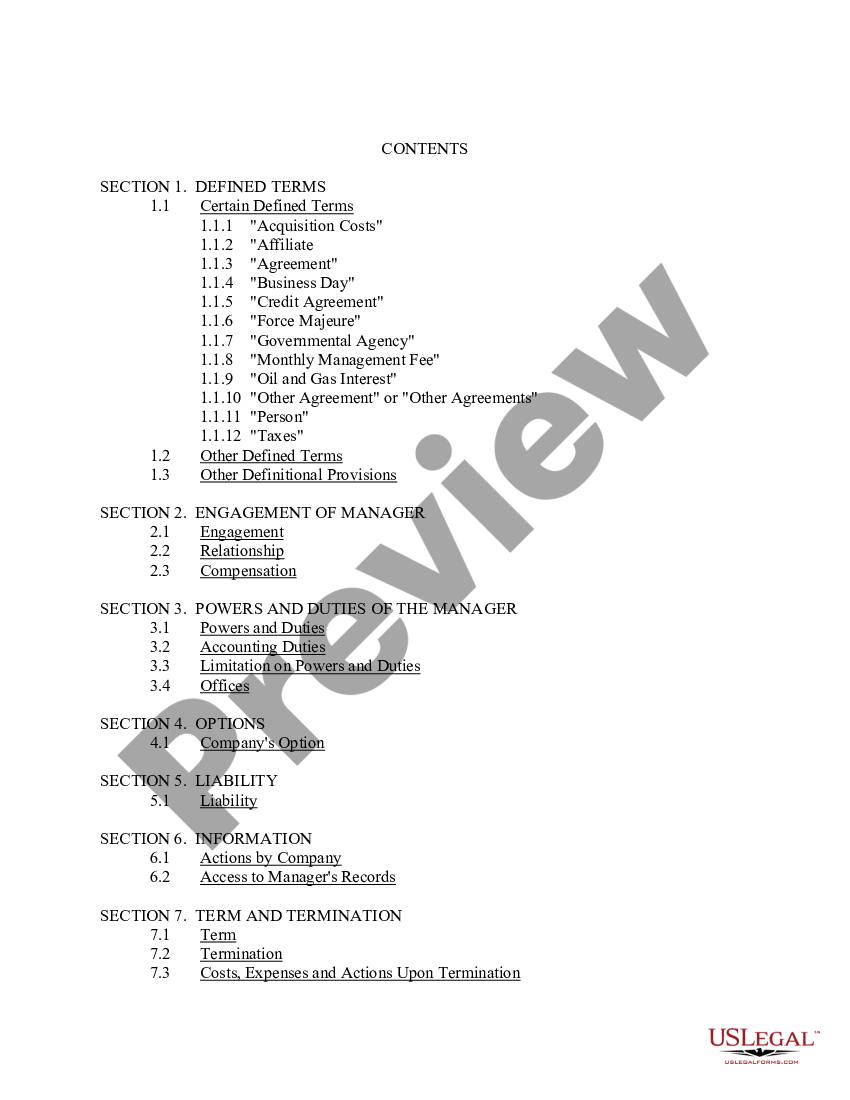 CONTENTS

SECTION 1. DEFINED TERMS
1.1 Certain Defined Terms
1.1.1 "Acquisition Costs"
1.1.2 "Affiliate
1.1.3 "Agreement"
1.1.4 "Business Day"
1.1.5 "Credit Agreement"
1.1.6 "Force Majeure"
1.1.7 "Governmental Agency"
1.1.8 "Monthly Management Fee"
1.1.9 "Oil and Gas Interest"
1.1.10 "Other Agreement" or "Other Agreements"
1.1.11 "Person"
1.1.12 "Taxes"
1.2 Other Defined Terms
1.3 Other Definitional Provisions

SECTION 2. ENGAGEMENT OF MANAGER
2.1 Engagement
2.2 Relationship
2.3 Compensation

SECTION 3. POWERS AND DUTIES OF THE MANAGER
3.1 Powers and Duties
3.2 Accounting Duties
3.3 Limitation on Powers and Duties
3.4 Offices

SECTION 4. OPTIONS
4.1 Company's Option

SECTION 5. LIABILITY
5.1 Liability

SECTION 6. INFORMATION
6.1 Actions by Company
6.2 Access to Manager's Records

SECTION 7. TERM AND TERMINATION
7.1 Term
7.2 Termination
7.3 Costs, Expenses and Actions Upon Termination

Preview

USLEGAL™
USLEGALFORMS.COM